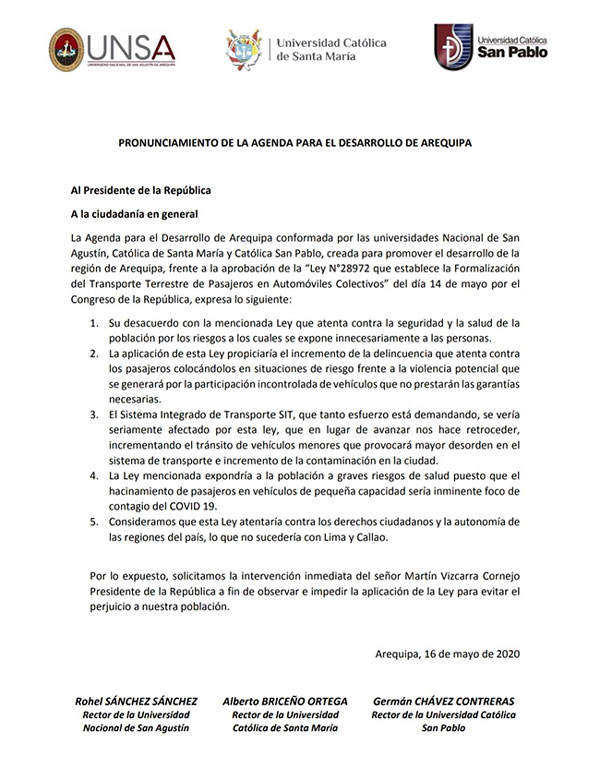 UNSA
UNIVERSIDAD NACIONAL DE SAN AGUSTÍN DE AREQUIPA

Universidad Católica de Santa María

Universidad Católica San Pablo

PRONUNCIAMIENTO DE LA AGENDA PARA EL DESARROLLO DE AREQUIPA

Al Presidente de la República

A la ciudadanía en general

La Agenda para el Desarrollo de Arequipa conformada por las universidades Nacional de San Agustín, Católica de Santa María y Católica San Pablo, creada para promover el desarrollo de la región de Arequipa, frente a la aprobación de la "Ley N°28972 que establece la Formalización del Transporte Terrestre de Pasajeros en Automóviles Colectivos" del día 14 de mayo por el Congreso de la República, expresa lo siguiente:

1. Su desacuerdo con la mencionada Ley que atenta contra la seguridad y la salud de la población por los riesgos a los cuales se expone innecesariamente a las personas.
2. La aplicación de esta Ley propiciaría el incremento de la delincuencia que atenta contra los pasajeros colocándolos en situaciones de riesgo frente a la violencia potencial que se generará por la participación incontrolada de vehículos que no prestarán las garantías necesarias.
3. El Sistema Integrado de Transporte SIT, que tanto esfuerzo está demandando, se vería seriamente afectado por esta ley, que en lugar de avanzar nos hace retroceder, incrementando el tránsito de vehículos menores que provocará mayor desorden en el sistema de transporte e incremento de la contaminación en la ciudad.
4. La Ley mencionada expondría a la población a graves riesgos de salud puesto que el hacinamiento de pasajeros en vehículos de pequeña capacidad sería inminente foco de contagio del COVID 19.
5. Consideramos que esta Ley atentaría contra los derechos ciudadanos y la autonomía de las regiones del país, lo que no sucedería con Lima y Callao.

Por lo expuesto, solicitamos la intervención inmediata del señor Martín Vizcarra Cornejo Presidente de la República a fin de observar e impedir la aplicación de la Ley para evitar el perjuicio a nuestra población.

Arequipa, 16 de mayo de 2020

Rohel SÁNCHEZ SÁNCHEZ
Rector de la Universidad Nacional de San Agustín

Alberto BRICEÑO ORTEGA
Rector de la Universidad Católica de Santa María

Germán CHÁVEZ CONTRERAS
Rector de la Universidad Católica San Pablo